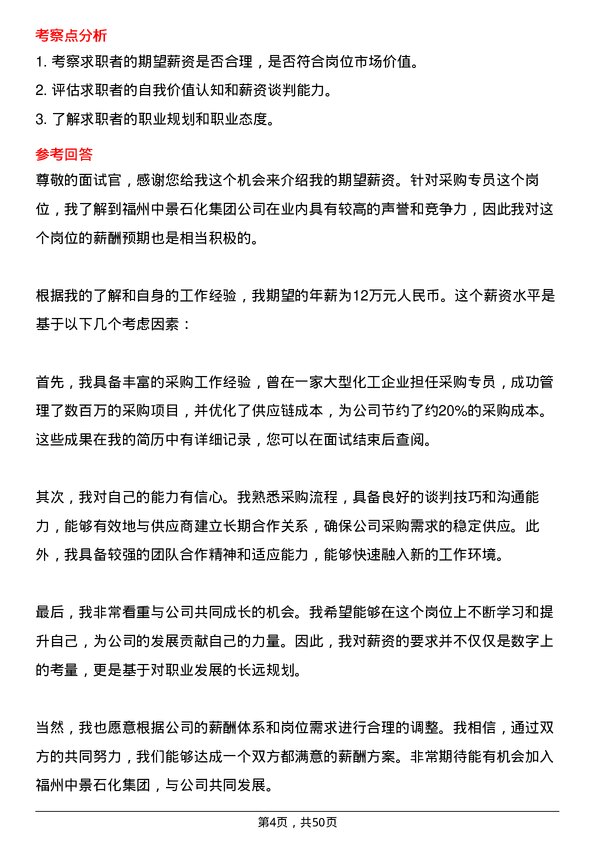 考察点分析

1. 考察求职者的期望薪资是否合理，是否符合岗位市场价值。

2. 评估求职者的自我价值认知和薪资谈判能力。

3. 了解求职者的职业规划和职业态度。

参考回答

尊敬的面试官，感谢您给我这个机会来介绍我的期望薪资。针对采购专员这个岗位，我了解到福州中景石化集团公司在业内具有较高的声誉和竞争力，因此我对这个岗位的薪酬预期也是相当积极的。

根据我的了解和自身的工作经验，我期望的年薪为12万元人民币。这个薪资水平是基于以下几个考虑因素：

首先，我具备丰富的采购工作经验，曾在一家大型化工企业担任采购专员，成功管理了数百万的采购项目，并优化了供应链成本，为公司节约了约20%的采购成本。这些成果在我的简历中有详细记录，您可以在面试结束后查阅。

其次，我对自己的能力有信心。我熟悉采购流程，具备良好的谈判技巧和沟通能力，能够有效地与供应商建立长期合作关系，确保公司采购需求的稳定供应。此外，我具备较强的团队合作精神和适应能力，能够快速融入新的工作环境。

最后，我非常看重与公司共同成长的机会。我希望能够在这个岗位上不断学习和提升自己，为公司的发展贡献自己的力量。因此，我对薪资的要求并不仅仅是数字上的考量，更是基于对职业发展的长远规划。

当然，我也愿意根据公司的薪酬体系和岗位需求进行合理的调整。我相信，通过双方的共同努力，我们能够达成一个双方都满意的薪酬方案。非常期待能有机会加入福州中景石化集团，与公司共同发展。

第4页，共50页